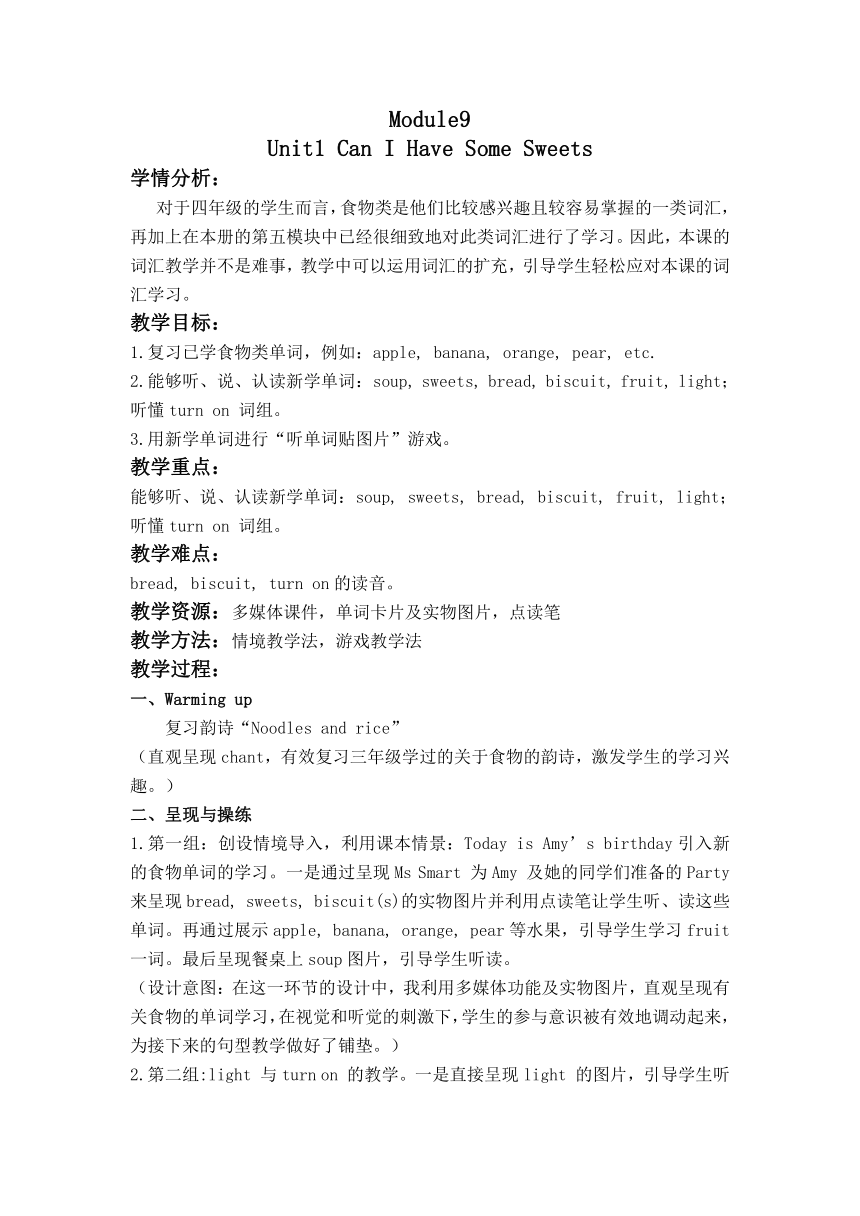 Module9
Unit1 Can I Have Some Sweets

学情分析：

对于四年级的学生而言，食物类是他们比较感兴趣且较容易掌握的一类词汇，再加上在本册的第五模块中已经很细致地对此类词汇进行了学习。因此，本课的词汇教学并不是难事，教学中可以运用词汇的扩充，引导学生轻松应对本课的词汇学习。

教学目标：

1.复习已学食物类单词，例如：apple, banana, orange, pear, etc.
2.能够听、说、认读新学单词：soup, sweets, bread, biscuit, fruit, light；听懂 turn on 词组。
3.用新学单词进行“听单词贴图片”游戏。

教学重点：

能够听、说、认读新学单词：soup, sweets, bread, biscuit, fruit, light；听懂 turn on 词组。

教学难点：

bread, biscuit, turn on 的读音。

教学资源：多媒体课件，单词卡片及实物图片，点读笔

教学方法：情境教学法，游戏教学法

教学过程：

一、Warming up

复习韵诗“Noodles and rice”
（直观呈现 chant，有效复习三年级学过的关于食物的韵诗，激发学生的学习兴趣。）

二、呈现与操练

1.第一组：创设情境导入，利用课本情景：Today is Amy’s birthday 引入新的食物单词的学习。一是通过呈现 Ms Smart 为 Amy 及她的同学们准备的 Party 来呈现 bread, sweets, biscuit(s)的实物图片并利用点读笔让学生听、读这些单词。再通过展示 apple, banana, orange, pear 等水果，引导学生学习 fruit 一词。最后呈现餐桌上 soup 图片，引导学生听读。
（设计意图：在这一环节的设计中，我利用多媒体功能及实物图片，直观呈现有关食物的单词学习，在视觉和听觉的刺激下，学生的参与意识被有效地调动起来，为接下来的句型教学做好了铺垫。）
2.第二组:light 与 turn on 的教学。一是直接呈现 light 的图片，引导学生听